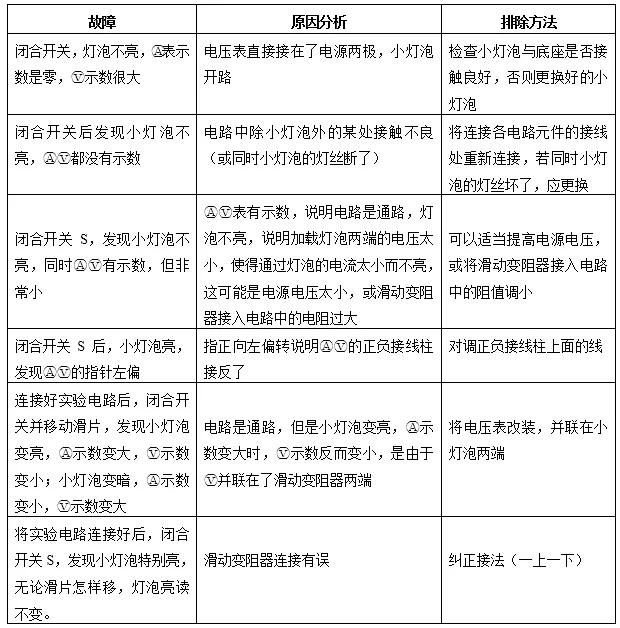 | 故障 | 原因分析 | 排除方法 |
|---|---|---|
| 闭合开关，灯泡不亮，Ⓐ表示数是零，Ⓥ示数很大 | 电压表直接接在了电源两极，小灯泡开路 | 检查小灯泡与底座是否接触良好，否则更换好的小灯泡 |
| 闭合开关后发现小灯泡不亮，ⒶⓋ都没有示数 | 电路中除小灯泡外的某处接触不良（或同时小灯泡的灯丝断了） | 将连接各电路元件的接线处重新连接，若同时小灯泡的灯丝坏了，应更换 |
| 闭合开关 S，发现小灯泡不亮，同时ⒶⓋ有示数，但非常小 | ⒶⓋ表有示数，说明电路是通路，灯泡不亮，说明加载灯泡两端的电压太小，使得通过灯泡的电流太小而不亮，这可能是电源电压太小，或滑动变阻器接入电路中的电阻过大 | 可以适当提高电源电压，或将滑动变阻器接入电路中的阻值调小 |
| 闭合开关 S 后，小灯泡亮，发现ⒶⓋ的指针左偏 | 指正向左偏转说明ⒶⓋ的正负接线柱接反了 | 对调正负接线柱上面的线 |
| 连接好实验电路后，闭合开关并移动滑片，发现小灯泡变亮，Ⓐ示数变大，Ⓥ示数变小；小灯泡变暗，Ⓐ示数变小，Ⓥ示数变大 | 电路是通路，但是小灯泡变亮，Ⓐ示数变大时，Ⓥ示数反而变小，是由于Ⓥ并联在了滑动变阻器两端 | 将电压表改装，并联在小灯泡两端 |
| 将实验电路连接好后，闭合开关 S，发现小灯泡特别亮，无论滑片怎样移，灯泡亮读不变。 | 滑动变阻器连接有误 | 纠正接法（一上一下） |